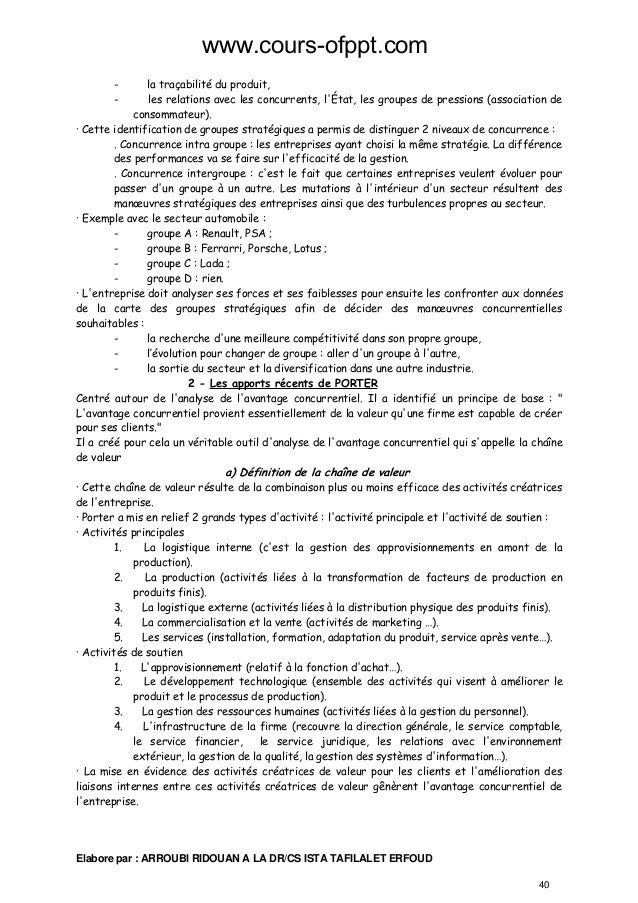 www.cours-ofppt.com

- la traçabilité du produit,
- les relations avec les concurrents, l'État, les groupes de pressions (association de consommateur).

· Cette identification de groupes stratégiques a permis de distinguer 2 niveaux de concurrence :
. Concurrence intra groupe : les entreprises ayant choisi la même stratégie. La différence des performances va se faire sur l'efficacité de la gestion.
. Concurrence intergroupe : c'est le fait que certaines entreprises veulent évoluer pour passer d'un groupe à un autre. Les mutations à l'intérieur d'un secteur résultent des manœuvres stratégiques des entreprises ainsi que des turbulences propres au secteur.

· Exemple avec le secteur automobile :
- groupe A : Renault, PSA ;
- groupe B : Ferrarri, Porsche, Lotus ;
- groupe C : Lada ;
- groupe D : rien.

· L'entreprise doit analyser ses forces et ses faiblesses pour ensuite les confronter aux données de la carte des groupes stratégiques afin de décider des manœuvres concurrentielles souhaitables :
- la recherche d'une meilleure compétitivité dans son propre groupe,
- l'évolution pour changer de groupe : aller d'un groupe à l'autre,
- la sortie du secteur et la diversification dans une autre industrie.

2 - Les apports récents de PORTER

Centré autour de l'analyse de l'avantage concurrentiel. Il a identifié un principe de base : " L'avantage concurrentiel provient essentiellement de la valeur qu'une firme est capable de créer pour ses clients."
Il a créé pour cela un véritable outil d'analyse de l'avantage concurrentiel qui s'appelle la chaîne de valeur

a) Définition de la chaîne de valeur

· Cette chaîne de valeur résulte de la combinaison plus ou moins efficace des activités créatrices de l'entreprise.
· Porter a mis en relief 2 grands types d'activité : l'activité principale et l'activité de soutien :
· Activités principales
1. La logistique interne (c'est la gestion des approvisionnements en amont de la production).
2. La production (activités liées à la transformation de facteurs de production en produits finis).
3. La logistique externe (activités liées à la distribution physique des produits finis).
4. La commercialisation et la vente (activités de marketing ...).
5. Les services (installation, formation, adaptation du produit, service après vente...).
· Activités de soutien
1. L'approvisionnement (relatif à la fonction d'achat...).
2. Le développement technologique (ensemble des activités qui visent à améliorer le produit et le processus de production).
3. La gestion des ressources humaines (activités liées à la gestion du personnel).
4. L'infrastructure de la firme (recouvre la direction générale, le service comptable, le service financier, le service juridique, les relations avec l'environnement extérieur, la gestion de la qualité, la gestion des systèmes d'information...).
· La mise en évidence des activités créatrices de valeur pour les clients et l'amélioration des liaisons internes entre ces activités créatrices de valeur génèrent l'avantage concurrentiel de l'entreprise.

Elabore par : ARROUBI RIDOUAN A LA DR/CS ISTA TAFILALET ERFOUD

40